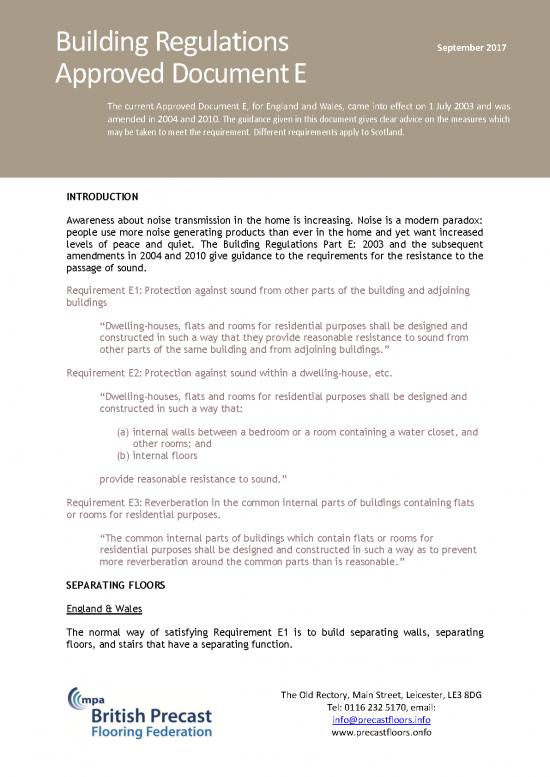 Building Regulations Approved Document E

September 2017

The current Approved Document E, for England and Wales, came into effect on 1 July 2003 and was amended in 2004 and 2010. The guidance given in this document gives clear advice on the measures which may be taken to meet the requirement. Different requirements apply to Scotland.

INTRODUCTION

Awareness about noise transmission in the home is increasing. Noise is a modern paradox: people use more noise generating products than ever in the home and yet want increased levels of peace and quiet. The Building Regulations Part E: 2003 and the subsequent amendments in 2004 and 2010 give guidance to the requirements for the resistance to the passage of sound.

Requirement E1: Protection against sound from other parts of the building and adjoining buildings

"Dwelling-houses, flats and rooms for residential purposes shall be designed and constructed in such a way that they provide reasonable resistance to sound from other parts of the same building and from adjoining buildings."

Requirement E2: Protection against sound within a dwelling-house, etc.

"Dwelling-houses, flats and rooms for residential purposes shall be designed and constructed in such a way that:

(a) internal walls between a bedroom or a room containing a water closet, and other rooms; and
(b) internal floors

provide reasonable resistance to sound."

Requirement E3: Reverberation in the common internal parts of buildings containing flats or rooms for residential purposes.

"The common internal parts of buildings which contain flats or rooms for residential purposes shall be designed and constructed in such a way as to prevent more reverberation around the common parts than is reasonable."

SEPARATING FLOORS

England & Wales

The normal way of satisfying Requirement E1 is to build separating walls, separating floors, and stairs that have a separating function.

mpa
British Precast
Flooring Federation

The Old Rectory, Main Street, Leicester, LE3 8DG
Tel: 0116 232 5170, email:
info@precastfloors.info
www.precastfloors.onfo